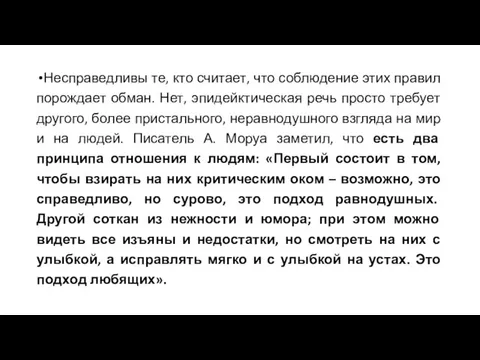 •Несправедливы те, кто считает, что соблюдение этих правил порождает обман. Нет, эпидейктическая речь просто требует другого, более пристального, неравнодушного взгляда на мир и на людей. Писатель А. Моруа заметил, что есть два принципа отношения к людям: «Первый состоит в том, чтобы взирать на них критическим оком – возможно, это справедливо, но сурово, это подход равнодушных. Другой соткан из нежности и юмора; при этом можно видеть все изъяны и недостатки, но смотреть на них с улыбкой, а исправлять мягко и с улыбкой на устах. Это подход любящих».